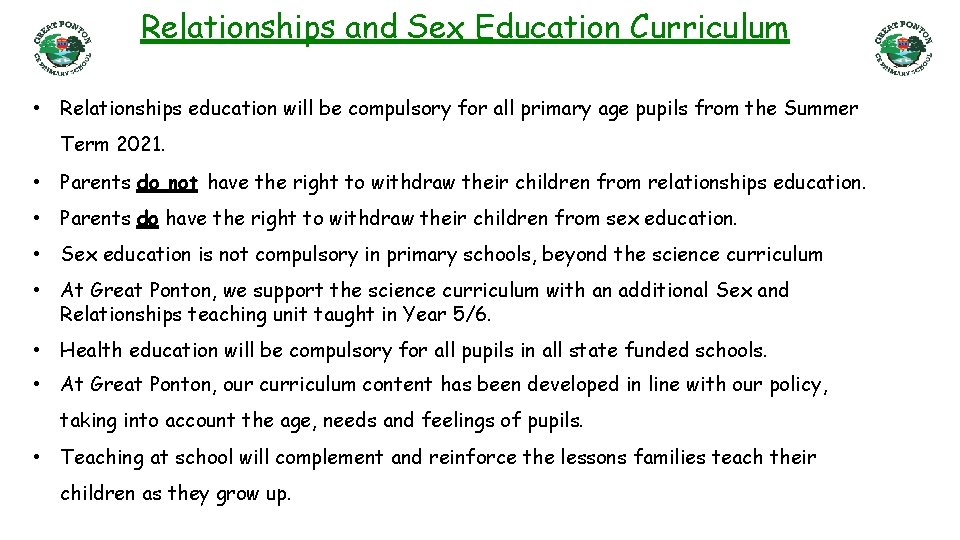 GREAT PONTON CE PRIMARY SCHOOL

Relationships and Sex Education Curriculum

GREAT PONTON CE PRIMARY SCHOOL

• Relationships education will be compulsory for all primary age pupils from the Summer Term 2021.

• Parents do not have the right to withdraw their children from relationships education.

• Parents do have the right to withdraw their children from sex education.

• Sex education is not compulsory in primary schools, beyond the science curriculum

• At Great Ponton, we support the science curriculum with an additional Sex and Relationships teaching unit taught in Year 5/6.

• Health education will be compulsory for all pupils in all state funded schools.

• At Great Ponton, our curriculum content has been developed in line with our policy, taking into account the age, needs and feelings of pupils.

• Teaching at school will complement and reinforce the lessons families teach their children as they grow up.